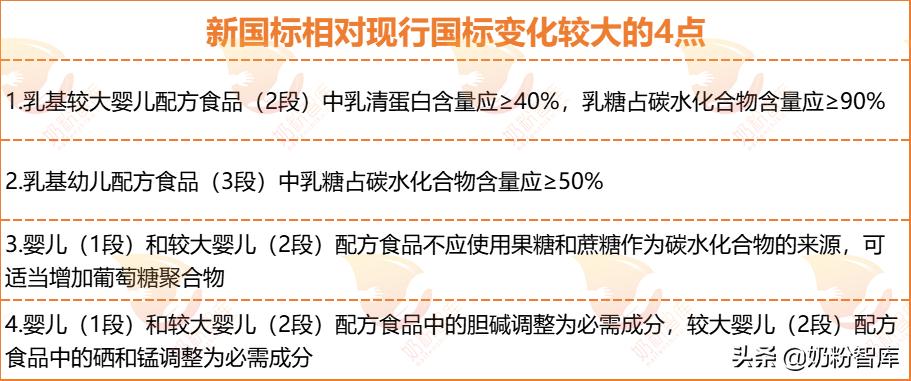 新国标相对现行国标变化较大的4点

1.乳基较大婴儿配方食品（2段）中乳清蛋白含量应≥40%，乳糖占碳水化合物含量应≥90%

2.乳基幼儿配方食品（3段）中乳糖占碳水化合物含量应≥50%

3.婴儿（1段）和较大婴儿（2段）配方食品不应使用果糖和蔗糖作为碳水化合物的来源，可适当增加葡萄糖聚合物

4.婴儿（1段）和较大婴儿（2段）配方食品中的胆碱调整为必需成分，较大婴儿（2段）配方食品中的硒和锰调整为必需成分

头条 @奶粉智库